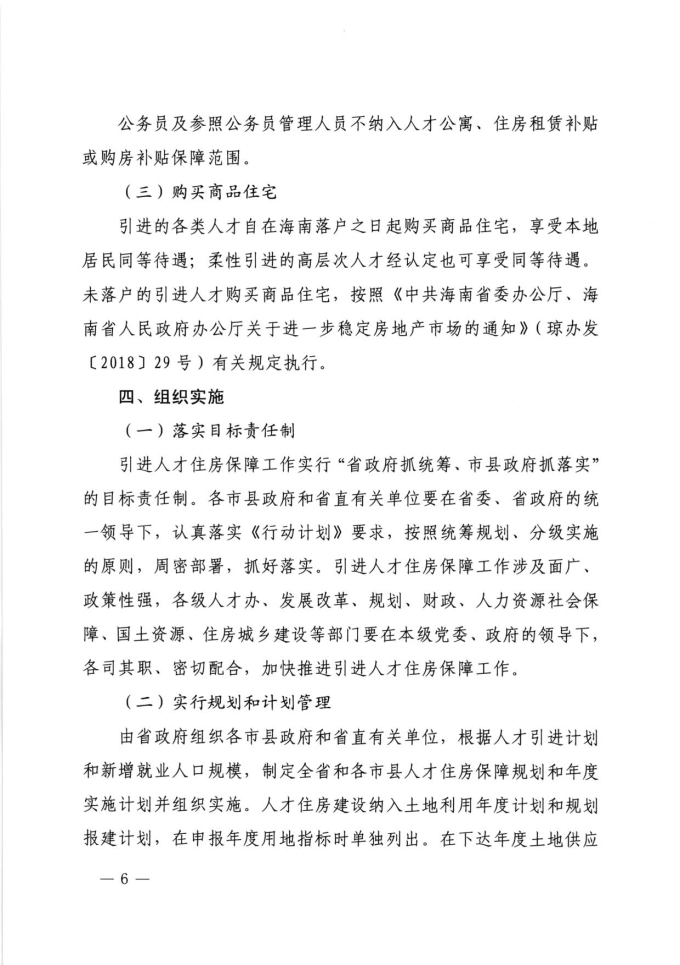 公务员及参照公务员管理人员不纳入人才公寓、住房租赁补贴或购房补贴保障范围。

（三）购买商品住宅

引进的各类人才自在海南落户之日起购买商品住宅，享受本地居民同等待遇；柔性引进的高层次人才经认定也可享受同等待遇。未落户的引进人才购买商品住宅，按照《中共海南省委办公厅、海南省人民政府办公厅关于进一步稳定房地产市场的通知》（琼办发〔2018〕29号）有关规定执行。

四、组织实施

（一）落实目标责任制

引进人才住房保障工作实行“省政府抓统筹、市县政府抓落实”的目标责任制。各市县政府和省直有关单位要在省委、省政府的统一领导下，认真落实《行动计划》要求，按照统筹规划、分级实施的原则，周密部署，抓好落实。引进人才住房保障工作涉及面广、政策性强，各级人才办、发展改革、规划、财政、人力资源社会保障、国土资源、住房城乡建设等部门要在本级党委、政府的领导下，各司其职、密切配合，加快推进引进人才住房保障工作。

（二）实行规划和计划管理

由省政府组织各市县政府和省直有关单位，根据人才引进计划和新增就业人口规模，制定全省和各市县人才住房保障规划和年度实施计划并组织实施。人才住房建设纳入土地利用年度计划和规划报建计划，在申报年度用地指标时单独列出。在下达年度土地供应

— 6 —